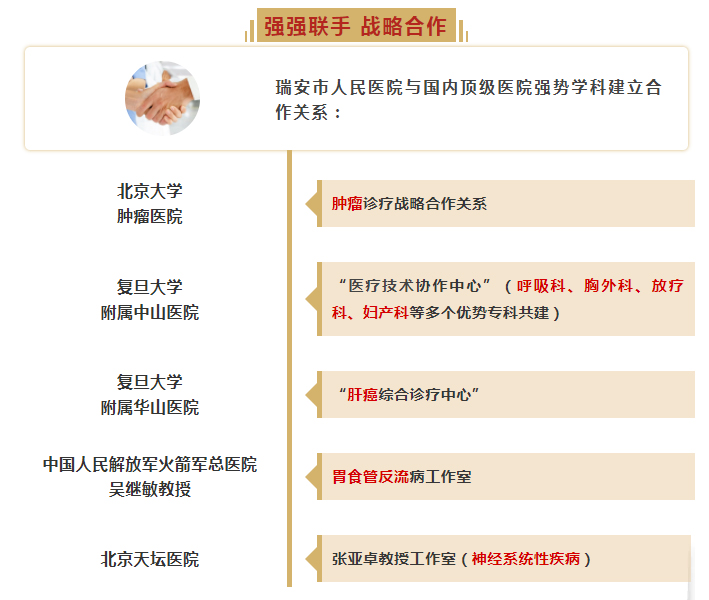 强强联手 战略合作

瑞安市人民医院与国内顶级医院强势学科建立合作关系：

北京大学
肿瘤医院

肿瘤诊疗战略合作关系

复旦大学
附属中山医院

“医疗技术协作中心”（呼吸科、胸外科、放疗科、妇产科等多个优势专科共建）

复旦大学
附属华山医院

“肝癌综合诊疗中心”

中国人民解放军火箭军总医院
吴继敏教授

胃食管反流病工作室

北京天坛医院

张亚卓教授工作室（神经系统性疾病）